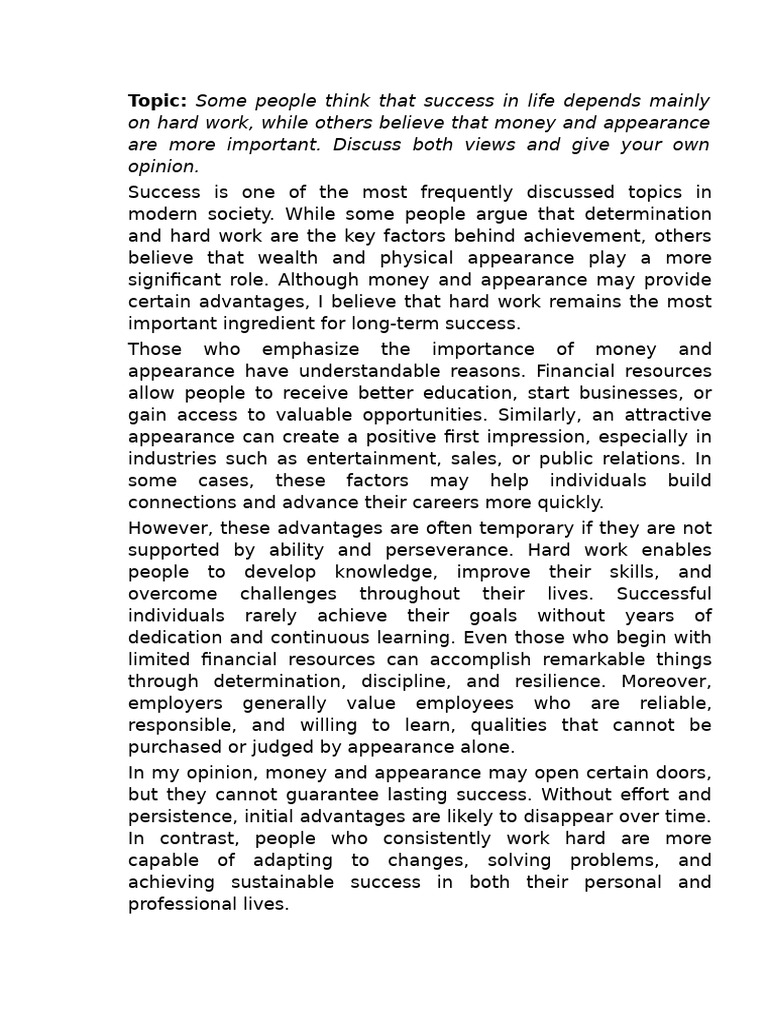 Topic: Some people think that success in life depends mainly on hard work, while others believe that money and appearance are more important. Discuss both views and give your own opinion.

Success is one of the most frequently discussed topics in modern society. While some people argue that determination and hard work are the key factors behind achievement, others believe that wealth and physical appearance play a more significant role. Although money and appearance may provide certain advantages, I believe that hard work remains the most important ingredient for long-term success.

Those who emphasize the importance of money and appearance have understandable reasons. Financial resources allow people to receive better education, start businesses, or gain access to valuable opportunities. Similarly, an attractive appearance can create a positive first impression, especially in industries such as entertainment, sales, or public relations. In some cases, these factors may help individuals build connections and advance their careers more quickly.

However, these advantages are often temporary if they are not supported by ability and perseverance. Hard work enables people to develop knowledge, improve their skills, and overcome challenges throughout their lives. Successful individuals rarely achieve their goals without years of dedication and continuous learning. Even those who begin with limited financial resources can accomplish remarkable things through determination, discipline, and resilience. Moreover, employers generally value employees who are reliable, responsible, and willing to learn, qualities that cannot be purchased or judged by appearance alone.

In my opinion, money and appearance may open certain doors, but they cannot guarantee lasting success. Without effort and persistence, initial advantages are likely to disappear over time. In contrast, people who consistently work hard are more capable of adapting to changes, solving problems, and achieving sustainable success in both their personal and professional lives.